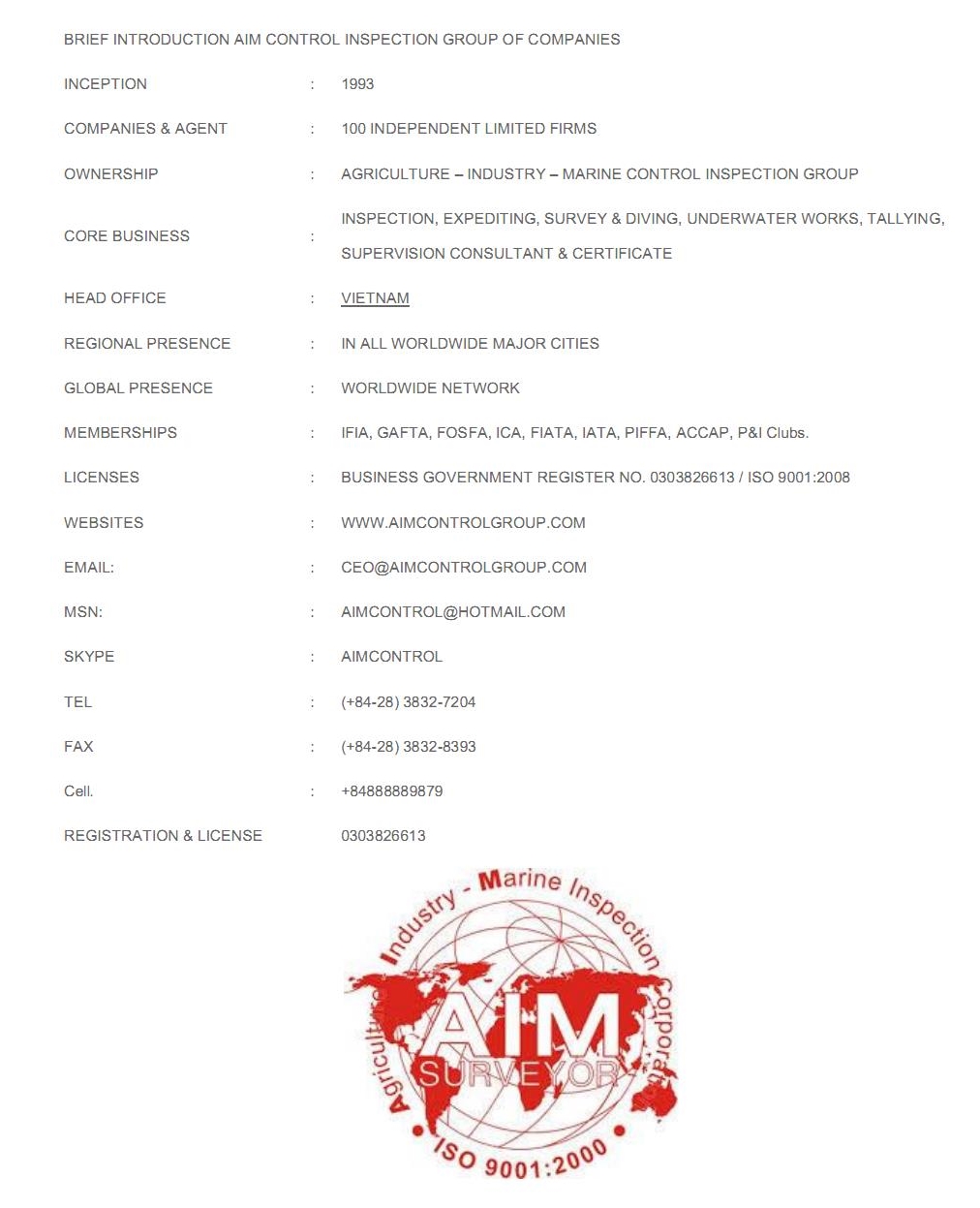 BRIEF INTRODUCTION AIM CONTROL INSPECTION GROUP OF COMPANIES

| | | |
|---|---|---|
| INCEPTION | : | 1993 |
| COMPANIES & AGENT | : | 100 INDEPENDENT LIMITED FIRMS |
| OWNERSHIP | : | AGRICULTURE – INDUSTRY – MARINE CONTROL INSPECTION GROUP |
| CORE BUSINESS | : | INSPECTION, EXPEDITING, SURVEY & DIVING, UNDERWATER WORKS, TALLYING, SUPERVISION CONSULTANT & CERTIFICATE |
| HEAD OFFICE | : | VIETNAM |
| REGIONAL PRESENCE | : | IN ALL WORLDWIDE MAJOR CITIES |
| GLOBAL PRESENCE | : | WORLDWIDE NETWORK |
| MEMBERSHIPS | : | IFIA, GAFTA, FOSFA, ICA, FIATA, IATA, PIFFA, ACCAP, P&I Clubs. |
| LICENSES | : | BUSINESS GOVERNMENT REGISTER NO. 0303826613 / ISO 9001:2008 |
| WEBSITES | : | WWW.AIMCONTROLGROUP.COM |
| EMAIL: | : | CEO@AIMCONTROLGROUP.COM |
| MSN: | : | AIMCONTROL@HOTMAIL.COM |
| SKYPE | : | AIMCONTROL |
| TEL | : | (+84-28) 3832-7204 |
| FAX | : | (+84-28) 3832-8393 |
| Cell. | : | +84888889879 |
| REGISTRATION & LICENSE | | 0303826613 |

Agriculture Industry - Marine Inspection Corporation
AIM
SURVEYOR
ISO 9001:2000